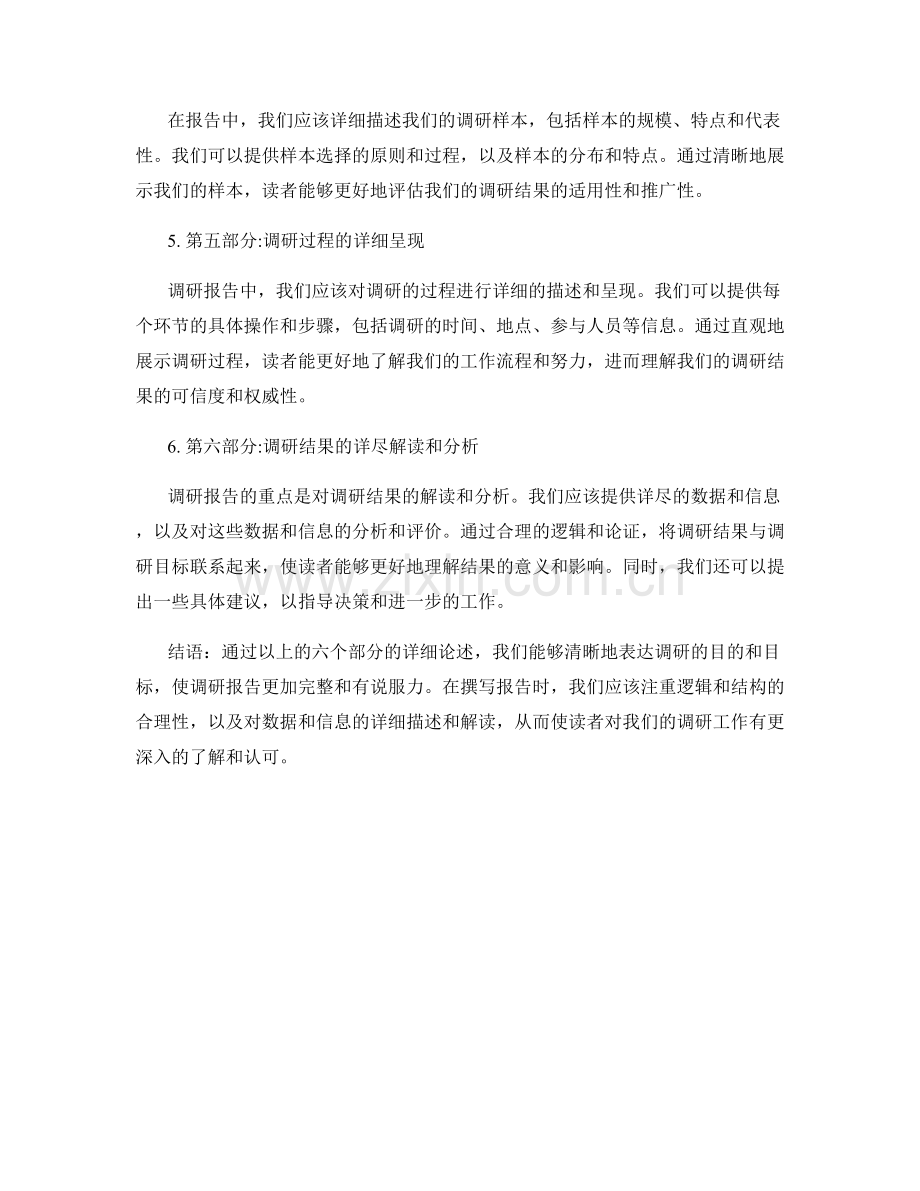 在报告中，我们应该详细描述我们的调研样本，包括样本的规模、特点和代表性。我们可以提供样本选择的原则和过程，以及样本的分布和特点。通过清晰地展示我们的样本，读者能够更好地评估我们的调研结果的适用性和推广性。

5. 第五部分:调研过程的详细呈现

调研报告中，我们应该对调研的过程进行详细的描述和呈现。我们可以提供每个环节的具体操作和步骤，包括调研的时间、地点、参与人员等信息。通过直观地展示调研过程，读者能更好地了解我们的工作流程和努力，进而理解我们的调研结果的可信度和权威性。

6. 第六部分:调研结果的详尽解读和分析

调研报告的重点是对调研结果的解读和分析。我们应该提供详尽的数据和信息，以及对这些数据和信息的分析和评价。通过合理的逻辑和论证，将调研结果与调研目标联系起来，使读者能够更好地理解结果的意义和影响。同时，我们还可以提出一些具体建议，以指导决策和进一步的工作。

结语：通过以上的六个部分的详细论述，我们能够清晰地表达调研的目的和目标，使调研报告更加完整和有说服力。在撰写报告时，我们应该注重逻辑和结构的合理性，以及对数据和信息的详细描述和解读，从而使读者对我们的调研工作有更深入的了解和认可。

zixin.com.cn